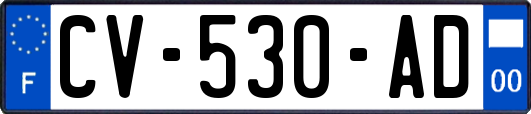 F

CV-530-AD

00